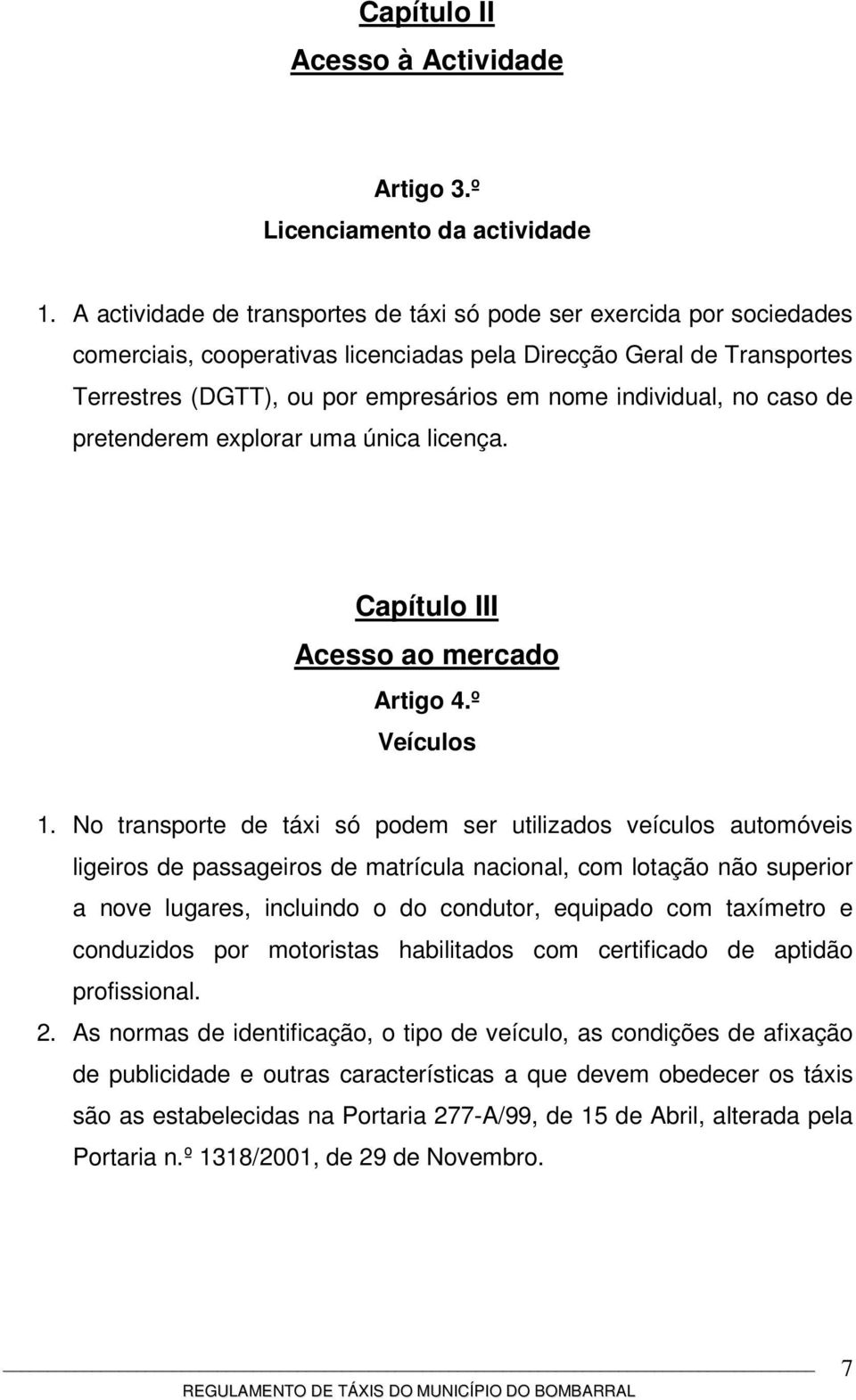 Capítulo II
Acesso à Actividade

Artigo 3.º
Licenciamento da actividade

1. A actividade de transportes de táxi só pode ser exercida por sociedades comerciais, cooperativas licenciadas pela Direcção Geral de Transportes Terrestres (DGTT), ou por empresários em nome individual, no caso de pretenderem explorar uma única licença.

Capítulo III
Acesso ao mercado
Artigo 4.º
Veículos

1. No transporte de táxi só podem ser utilizados veículos automóveis ligeiros de passageiros de matrícula nacional, com lotação não superior a nove lugares, incluindo o do condutor, equipado com taxímetro e conduzidos por motoristas habilitados com certificado de aptidão profissional.
2. As normas de identificação, o tipo de veículo, as condições de afixação de publicidade e outras características a que devem obedecer os táxis são as estabelecidas na Portaria 277-A/99, de 15 de Abril, alterada pela Portaria n.º 1318/2001, de 29 de Novembro.

7
REGULAMENTO DE TÁXIS DO MUNICÍPIO DO BOMBARRAL